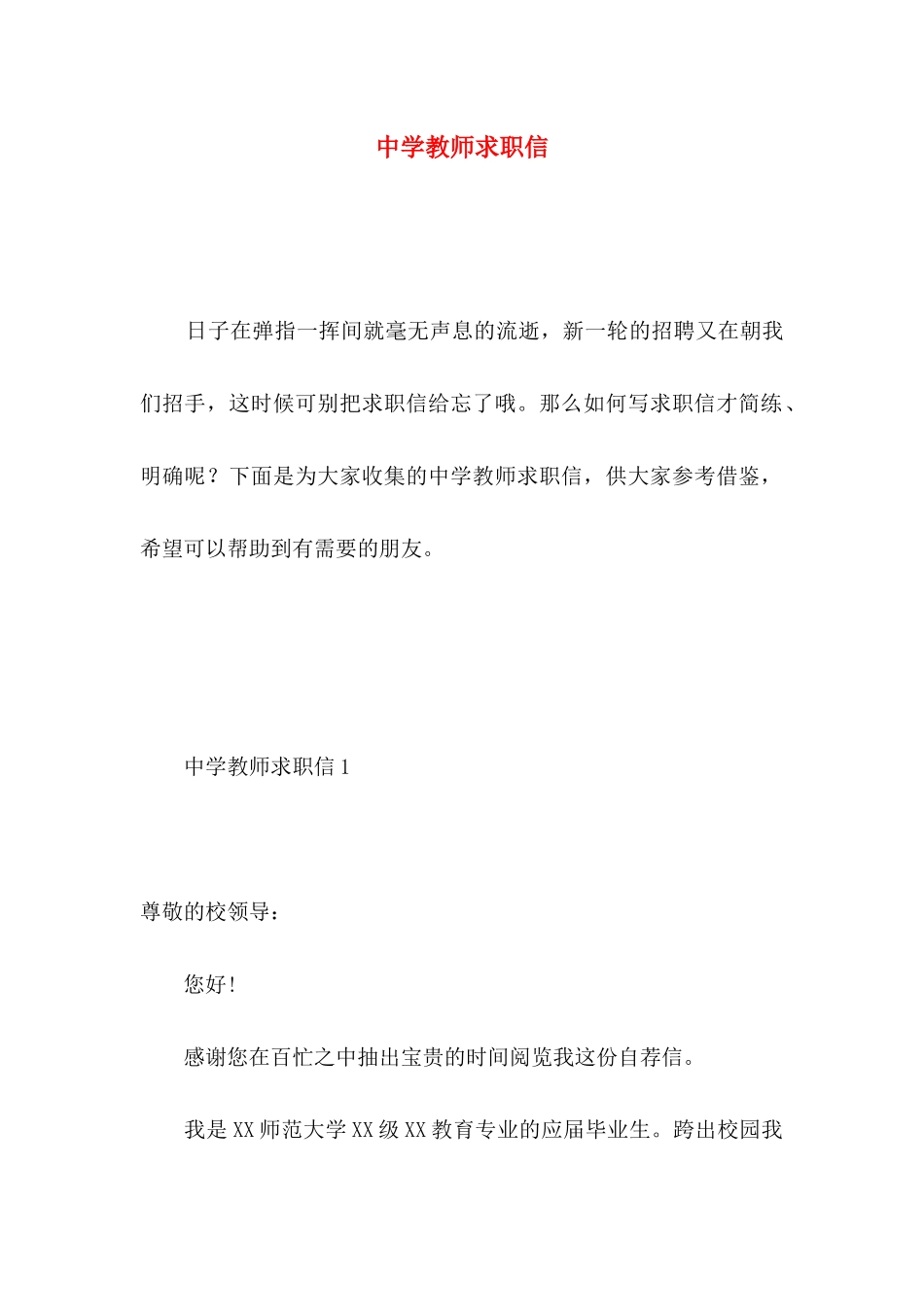 中学教师求职信

日子在弹指一挥间就毫无声息的流逝，新一轮的招聘又在朝我们招手，这时候可别把求职信给忘了哦。那么如何写求职信才简练、明确呢？下面是为大家收集的中学教师求职信，供大家参考借鉴，希望可以帮助到有需要的朋友。

中学教师求职信 1

尊敬的校领导：

您好！

感谢您在百忙之中抽出宝贵的时间阅览我这份自荐信。

我是 XX 师范大学 XX 级 XX 教育专业的应届毕业生。跨出校园我